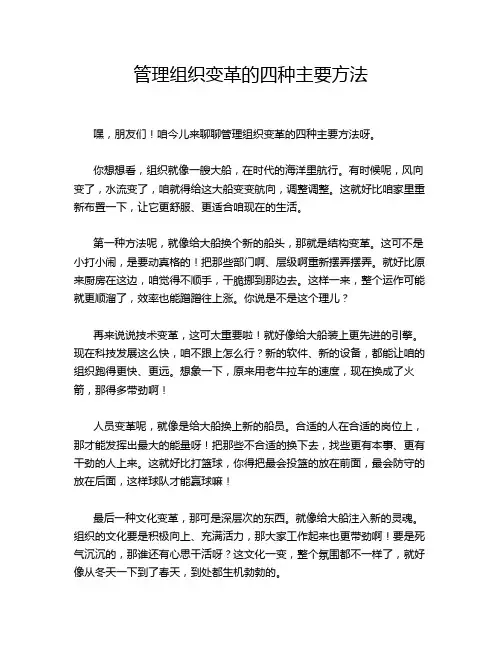 管理组织变革的四种主要方法

嘿，朋友们！咱今儿来聊聊管理组织变革的四种主要方法呀。

你想想看，组织就像一艘大船，在时代的海洋里航行。有时候呢，风向变了，水流变了，咱就得给这大船变变航向，调整调整。这就好比咱家里重新布置一下，让它更舒服、更适合咱现在的生活。

第一种方法呢，就像给大船换个新的船头，那就是结构变革。这可不是小打小闹，是要动真格的！把那些部门啊、层级啊重新摆弄摆弄。就好比原来厨房在这边，咱觉得不顺手，干脆挪到那边去。这样一来，整个运作可能就更顺溜了，效率也能蹭蹭往上涨。你说是不是这个理儿？

再来说说技术变革，这可太重要啦！就好像给大船装上更先进的引擎。现在科技发展这么快，咱不跟上怎么行？新的软件、新的设备，都能让咱的组织跑得更快、更远。想象一下，原来用老牛拉车的速度，现在换成了火箭，那得多带劲啊！

人员变革呢，就像是给大船换上新的船员。合适的人在合适的岗位上，那才能发挥出最大的能量呀！把那些不合适的换下去，找些更有本事、更有干劲的人上来。这就好比打篮球，你得把最会投篮的放在前面，最会防守的放在后面，这样球队才能赢球嘛！

最后一种文化变革，那可是深层次的东西。就像给大船注入新的灵魂。组织的文化要是积极向上、充满活力，那大家工作起来也更带劲啊！要是死气沉沉的，那谁还有心思干活呀？这文化一变，整个氛围都不一样了，就好像从冬天一下到了春天，到处都生机勃勃的。